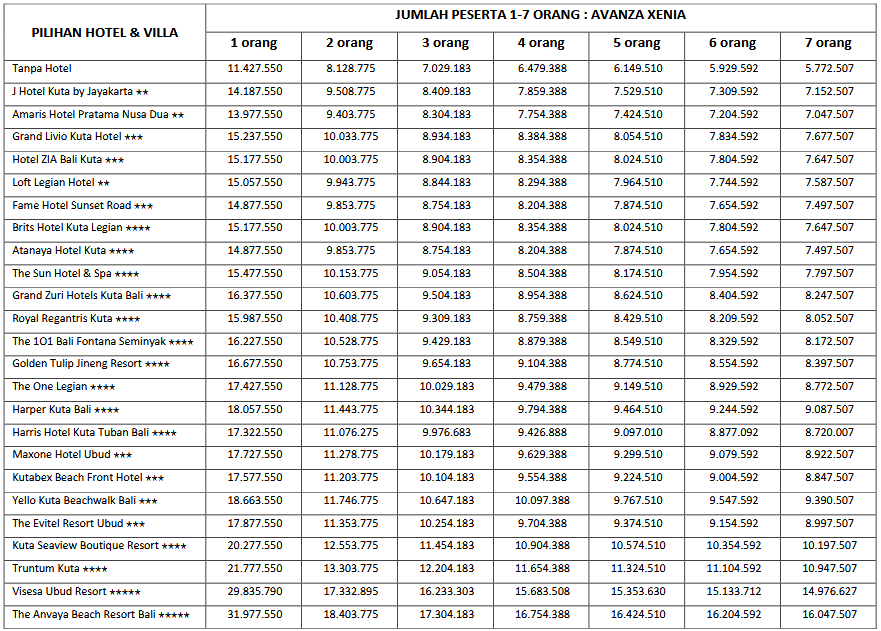 | PILIHAN HOTEL & VILLA | JUMLAH PESERTA 1-7 ORANG : AVANZA XENIA | | | | | | |
|---|---|---|---|---|---|---|---|
| | 1 orang | 2 orang | 3 orang | 4 orang | 5 orang | 6 orang | 7 orang |
| Tanpa Hotel | 11.427.550 | 8.128.775 | 7.029.183 | 6.479.388 | 6.149.510 | 5.929.592 | 5.772.507 |
| J Hotel Kuta by Jayakarta ★★ | 14.187.550 | 9.508.775 | 8.409.183 | 7.859.388 | 7.529.510 | 7.309.592 | 7.152.507 |
| Amaris Hotel Pratama Nusa Dua ★★ | 13.977.550 | 9.403.775 | 8.304.183 | 7.754.388 | 7.424.510 | 7.204.592 | 7.047.507 |
| Grand Livio Kuta Hotel ★★★ | 15.237.550 | 10.033.775 | 8.934.183 | 8.384.388 | 8.054.510 | 7.834.592 | 7.677.507 |
| Hotel ZIA Bali Kuta ★★★ | 15.177.550 | 10.003.775 | 8.904.183 | 8.354.388 | 8.024.510 | 7.804.592 | 7.647.507 |
| Loft Legian Hotel ★★ | 15.057.550 | 9.943.775 | 8.844.183 | 8.294.388 | 7.964.510 | 7.744.592 | 7.587.507 |
| Fame Hotel Sunset Road ★★★ | 14.877.550 | 9.853.775 | 8.754.183 | 8.204.388 | 7.874.510 | 7.654.592 | 7.497.507 |
| Brits Hotel Kuta Legian ★★★★ | 15.177.550 | 10.003.775 | 8.904.183 | 8.354.388 | 8.024.510 | 7.804.592 | 7.647.507 |
| Atanaya Hotel Kuta ★★★★ | 14.877.550 | 9.853.775 | 8.754.183 | 8.204.388 | 7.874.510 | 7.654.592 | 7.497.507 |
| The Sun Hotel & Spa ★★★★ | 15.477.550 | 10.153.775 | 9.054.183 | 8.504.388 | 8.174.510 | 7.954.592 | 7.797.507 |
| Grand Zuri Hotels Kuta Bali ★★★★ | 16.377.550 | 10.603.775 | 9.504.183 | 8.954.388 | 8.624.510 | 8.404.592 | 8.247.507 |
| Royal Regantris Kuta ★★★★ | 15.987.550 | 10.408.775 | 9.309.183 | 8.759.388 | 8.429.510 | 8.209.592 | 8.052.507 |
| The 1O1 Bali Fontana Seminyak ★★★★ | 16.227.550 | 10.528.775 | 9.429.183 | 8.879.388 | 8.549.510 | 8.329.592 | 8.172.507 |
| Golden Tulip Jineng Resort ★★★★ | 16.677.550 | 10.753.775 | 9.654.183 | 9.104.388 | 8.774.510 | 8.554.592 | 8.397.507 |
| The One Legian ★★★★ | 17.427.550 | 11.128.775 | 10.029.183 | 9.479.388 | 9.149.510 | 8.929.592 | 8.772.507 |
| Harper Kuta Bali ★★★★ | 18.057.550 | 11.443.775 | 10.344.183 | 9.794.388 | 9.464.510 | 9.244.592 | 9.087.507 |
| Harris Hotel Kuta Tuban Bali ★★★★ | 17.322.550 | 11.076.275 | 9.976.683 | 9.426.888 | 9.097.010 | 8.877.092 | 8.720.007 |
| Maxone Hotel Ubud ★★★ | 17.727.550 | 11.278.775 | 10.179.183 | 9.629.388 | 9.299.510 | 9.079.592 | 8.922.507 |
| Kutabex Beach Front Hotel ★★★ | 17.577.550 | 11.203.775 | 10.104.183 | 9.554.388 | 9.224.510 | 9.004.592 | 8.847.507 |
| Yello Kuta Beachwalk Bali ★★★ | 18.663.550 | 11.746.775 | 10.647.183 | 10.097.388 | 9.767.510 | 9.547.592 | 9.390.507 |
| The Evitel Resort Ubud ★★★ | 17.877.550 | 11.353.775 | 10.254.183 | 9.704.388 | 9.374.510 | 9.154.592 | 8.997.507 |
| Kuta Seaview Boutique Resort ★★★★ | 20.277.550 | 12.553.775 | 11.454.183 | 10.904.388 | 10.574.510 | 10.354.592 | 10.197.507 |
| Truntum Kuta ★★★★ | 21.777.550 | 13.303.775 | 12.204.183 | 11.654.388 | 11.324.510 | 11.104.592 | 10.947.507 |
| Visesa Ubud Resort ★★★★★ | 29.835.790 | 17.332.895 | 16.233.303 | 15.683.508 | 15.353.630 | 15.133.712 | 14.976.627 |
| The Anvaya Beach Resort Bali ★★★★★ | 31.977.550 | 18.403.775 | 17.304.183 | 16.754.388 | 16.424.510 | 16.204.592 | 16.047.507 |